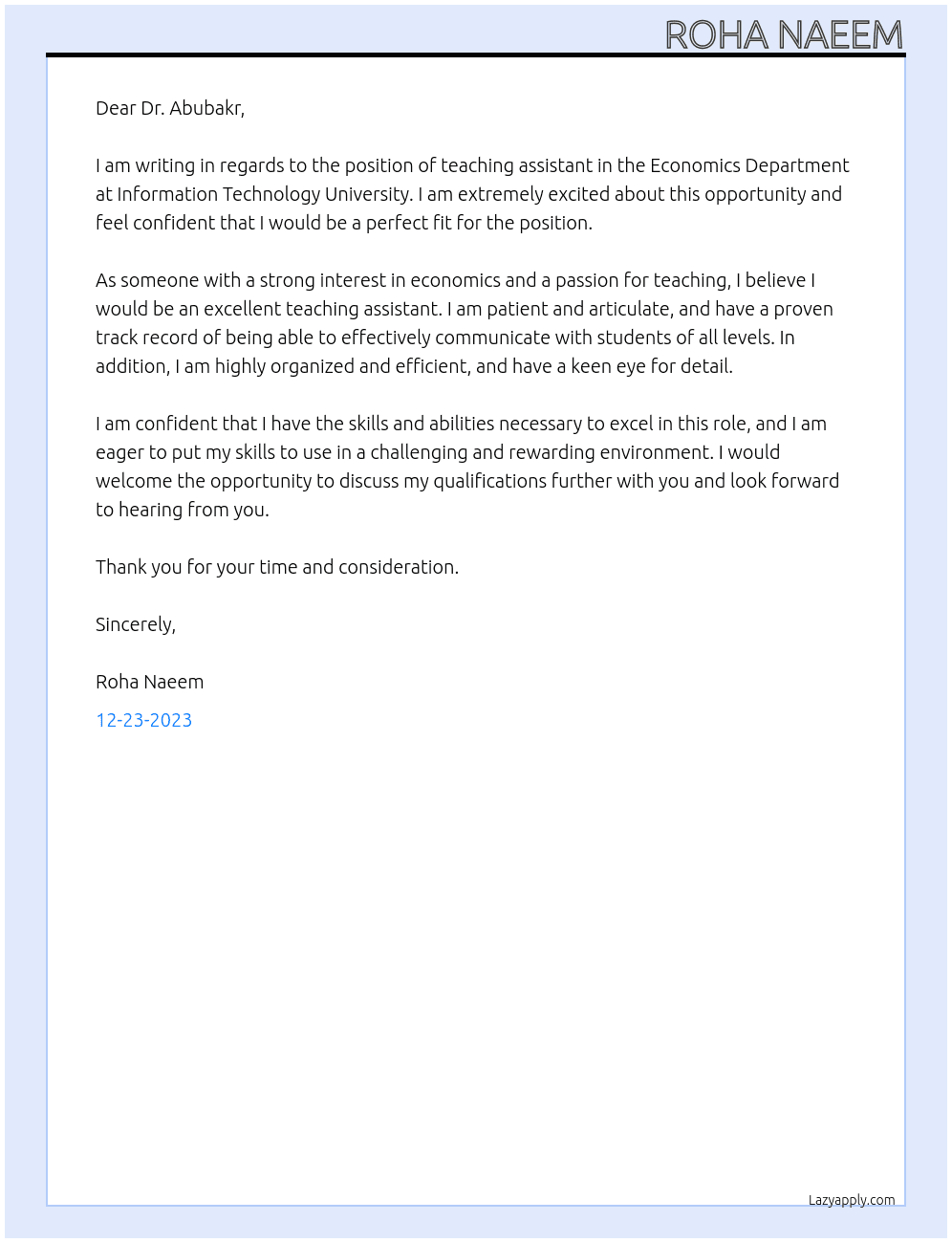 ROHA NAEEM

Dear Dr. Abubakr,

I am writing in regards to the position of teaching assistant in the Economics Department at Information Technology University. I am extremely excited about this opportunity and feel confident that I would be a perfect fit for the position.

As someone with a strong interest in economics and a passion for teaching, I believe I would be an excellent teaching assistant. I am patient and articulate, and have a proven track record of being able to effectively communicate with students of all levels. In addition, I am highly organized and efficient, and have a keen eye for detail.

I am confident that I have the skills and abilities necessary to excel in this role, and I am eager to put my skills to use in a challenging and rewarding environment. I would welcome the opportunity to discuss my qualifications further with you and look forward to hearing from you.

Thank you for your time and consideration.

Sincerely,

Roha Naeem

12-23-2023

Lazyapply.com